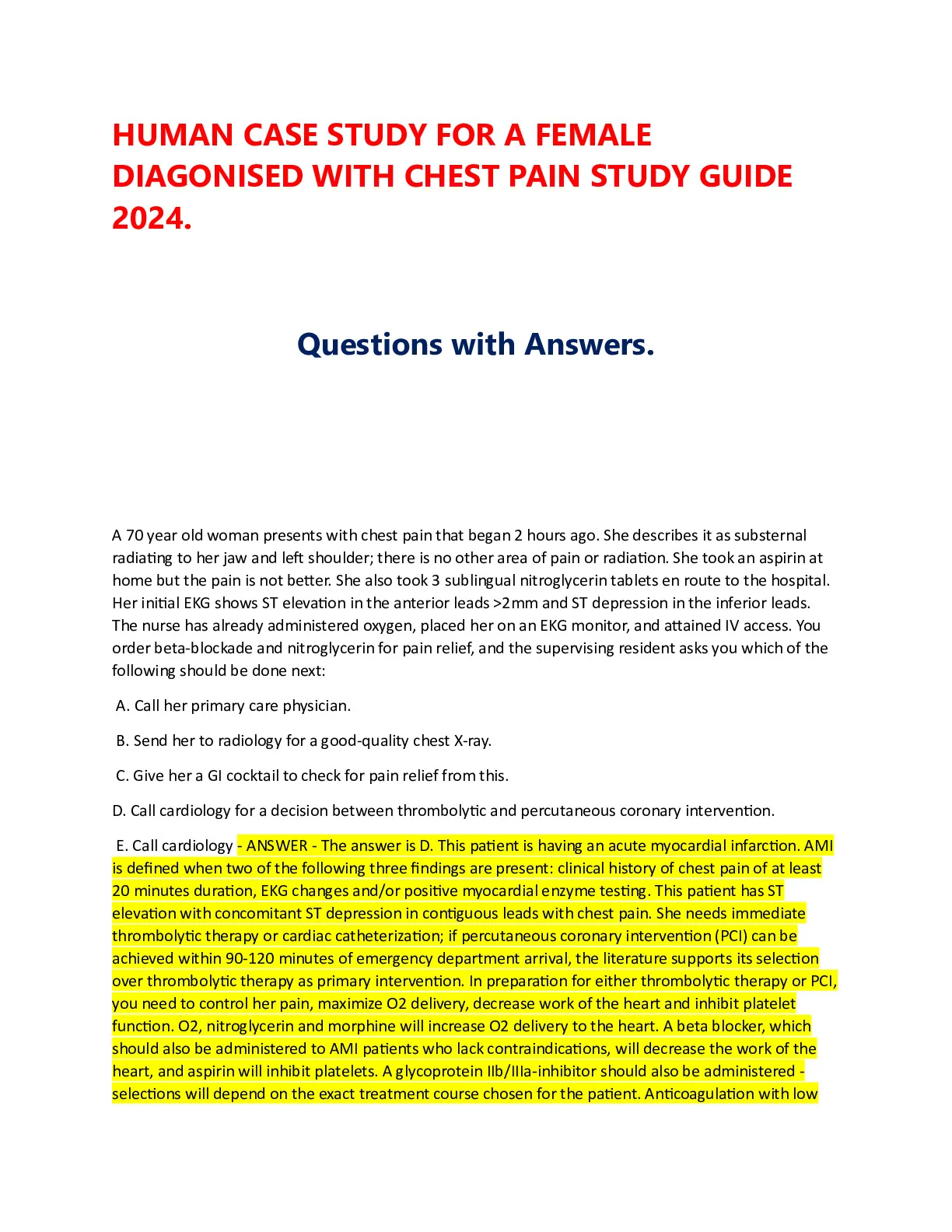 HUMAN CASE STUDY FOR A FEMALE DIAGONISED WITH CHEST PAIN STUDY GUIDE 2024.

Questions with Answers.

A 70 year old woman presents with chest pain that began 2 hours ago. She describes it as substernal radiating to her jaw and left shoulder; there is no other area of pain or radiation. She took an aspirin at home but the pain is not better. She also took 3 sublingual nitroglycerin tablets en route to the hospital. Her initial EKG shows ST elevation in the anterior leads >2mm and ST depression in the inferior leads. The nurse has already administered oxygen, placed her on an EKG monitor, and attained IV access. You order beta-blockade and nitroglycerin for pain relief, and the supervising resident asks you which of the following should be done next:

A. Call her primary care physician.

B. Send her to radiology for a good-quality chest X-ray.

C. Give her a GI cocktail to check for pain relief from this.

D. Call cardiology for a decision between thrombolytic and percutaneous coronary intervention.

E. Call cardiology - ANSWER - The answer is D. This patient is having an acute myocardial infarction. AMI is defined when two of the following three findings are present: clinical history of chest pain of at least 20 minutes duration, EKG changes and/or positive myocardial enzyme testing. This patient has ST elevation with concomitant ST depression in contiguous leads with chest pain. She needs immediate thrombolytic therapy or cardiac catheterization; if percutaneous coronary intervention (PCI) can be achieved within 90-120 minutes of emergency department arrival, the literature supports its selection over thrombolytic therapy as primary intervention. In preparation for either thrombolytic therapy or PCI, you need to control her pain, maximize O2 delivery, decrease work of the heart and inhibit platelet function. O2, nitroglycerin and morphine will increase O2 delivery to the heart. A beta blocker, which should also be administered to AMI patients who lack contraindications, will decrease the work of the heart, and aspirin will inhibit platelets. A glycoprotein IIb/IIIa-inhibitor should also be administered - selections will depend on the exact treatment course chosen for the patient. Anticoagulation with low